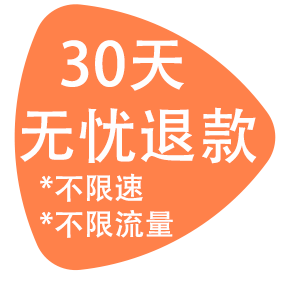 30天
无忧退款
*不限速
*不限流量